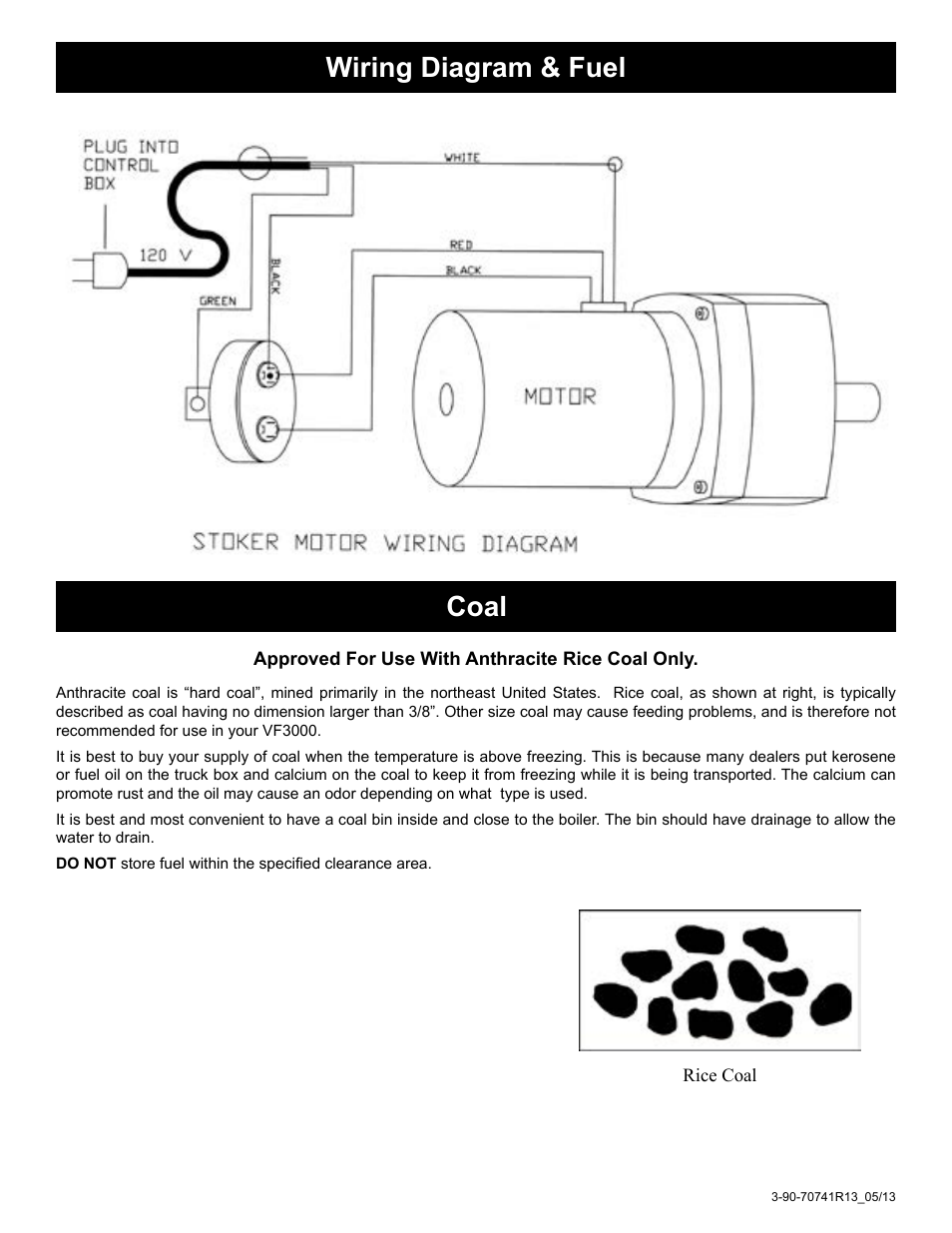 Wiring Diagram & Fuel

PLUG INTO CONTROL BOX

120 V

WHITE

RED

BLACK

BLACK

GREEN

MOTOR

STOKER MOTOR WIRING DIAGRAM

Coal

Approved For Use With Anthracite Rice Coal Only.

Anthracite coal is “hard coal”, mined primarily in the northeast United States. Rice coal, as shown at right, is typically described as coal having no dimension larger than 3/8”. Other size coal may cause feeding problems, and is therefore not recommended for use in your VF3000.

It is best to buy your supply of coal when the temperature is above freezing. This is because many dealers put kerosene or fuel oil on the truck box and calcium on the coal to keep it from freezing while it is being transported. The calcium can promote rust and the oil may cause an odor depending on what type is used.

It is best and most convenient to have a coal bin inside and close to the boiler. The bin should have drainage to allow the water to drain.

DO NOT store fuel within the specified clearance area.

Rice Coal

3-90-70741R13_05/13